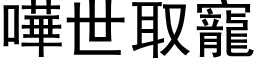 嘩世取寵